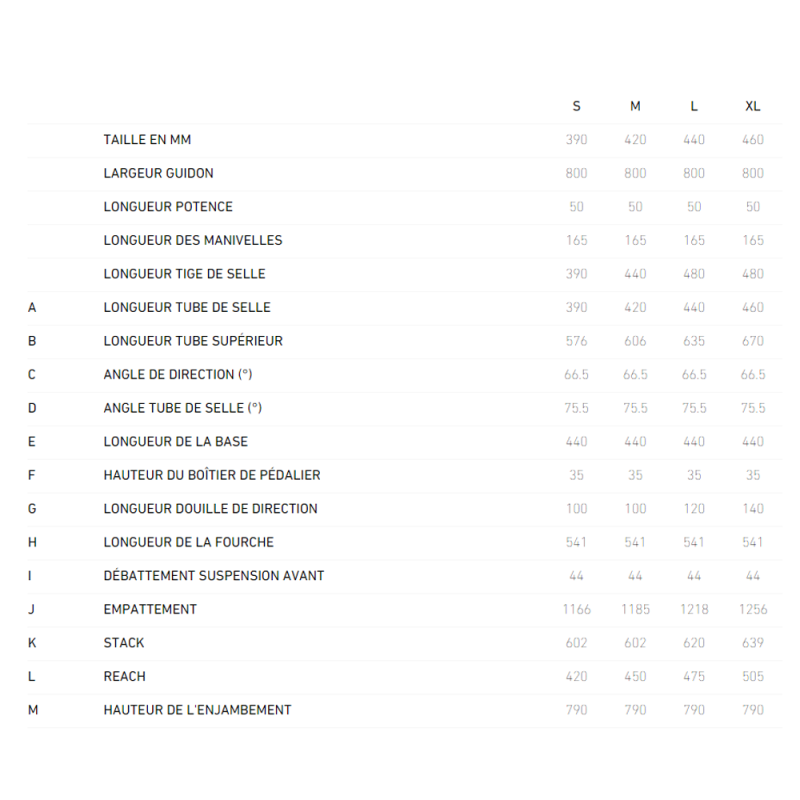 |  |  | S | M | L | XL |
|---|---|---|---|---|---|
|  | TAILLE EN MM | 390 | 420 | 440 | 460 |
|  | LARGEUR GUIDON | 800 | 800 | 800 | 800 |
|  | LONGUEUR POTENCE | 50 | 50 | 50 | 50 |
|  | LONGUEUR DES MANIVELLES | 165 | 165 | 165 | 165 |
|  | LONGUEUR TIGE DE SELLE | 390 | 440 | 480 | 480 |
| A | LONGUEUR TUBE DE SELLE | 390 | 420 | 440 | 460 |
| B | LONGUEUR TUBE SUPÉRIEUR | 576 | 606 | 635 | 670 |
| C | ANGLE DE DIRECTION (°) | 66.5 | 66.5 | 66.5 | 66.5 |
| D | ANGLE TUBE DE SELLE (°) | 75.5 | 75.5 | 75.5 | 75.5 |
| E | LONGUEUR DE LA BASE | 440 | 440 | 440 | 440 |
| F | HAUTEUR DU BOÎTIER DE PÉDALIER | 35 | 35 | 35 | 35 |
| G | LONGUEUR DOUILLE DE DIRECTION | 100 | 100 | 120 | 140 |
| H | LONGUEUR DE LA FOURCHE | 541 | 541 | 541 | 541 |
| I | DÉBATTEMENT SUSPENSION AVANT | 44 | 44 | 44 | 44 |
| J | EMPATTEMENT | 1166 | 1185 | 1218 | 1256 |
| K | STACK | 602 | 602 | 620 | 639 |
| L | REACH | 420 | 450 | 475 | 505 |
| M | HAUTEUR DE L'ENJAMBEMENT | 790 | 790 | 790 | 790 |